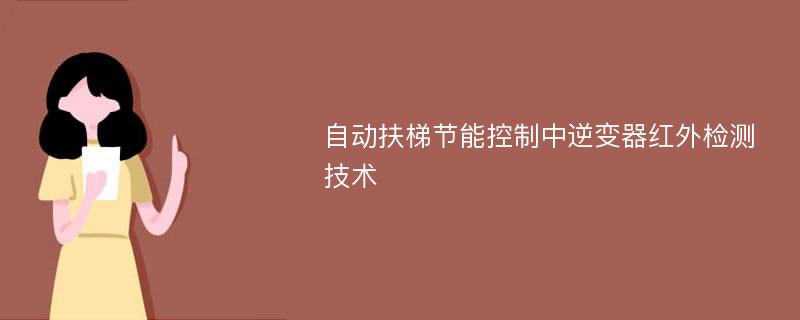 自动扶梯节能控制中逆变器红外检测技术